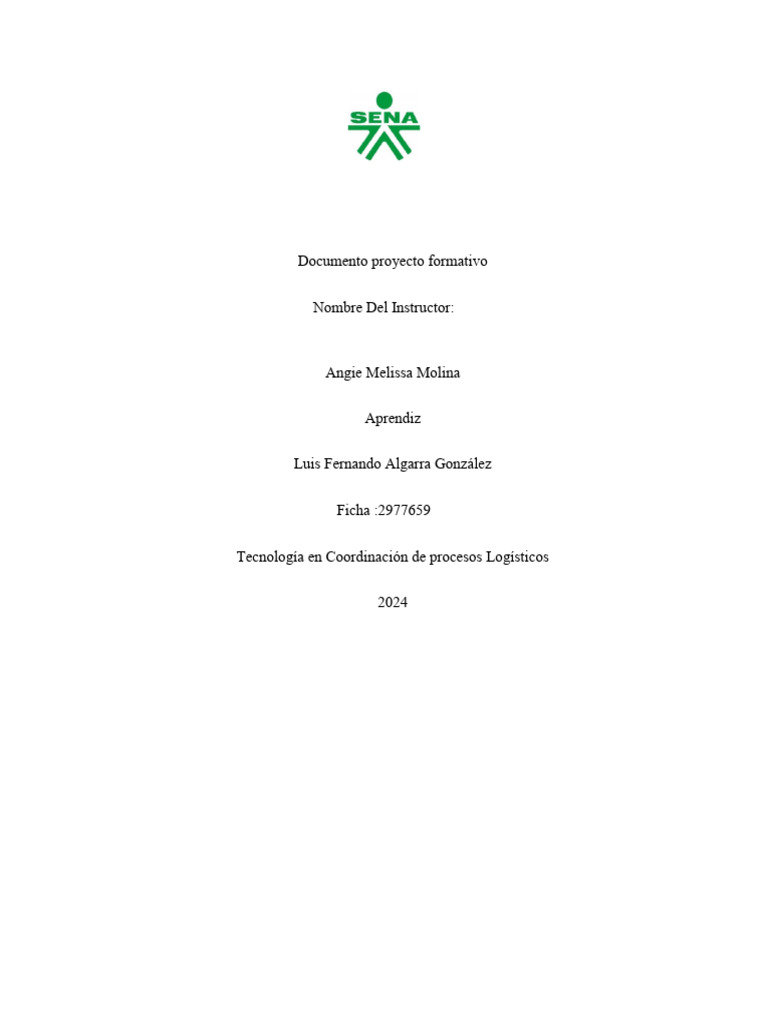 SENA

Documento proyecto formativo

Nombre Del Instructor:

Angie Melissa Molina

Aprendiz

Luis Fernando Algarra González

Ficha :2977659

Tecnología en Coordinación de procesos Logísticos

2024